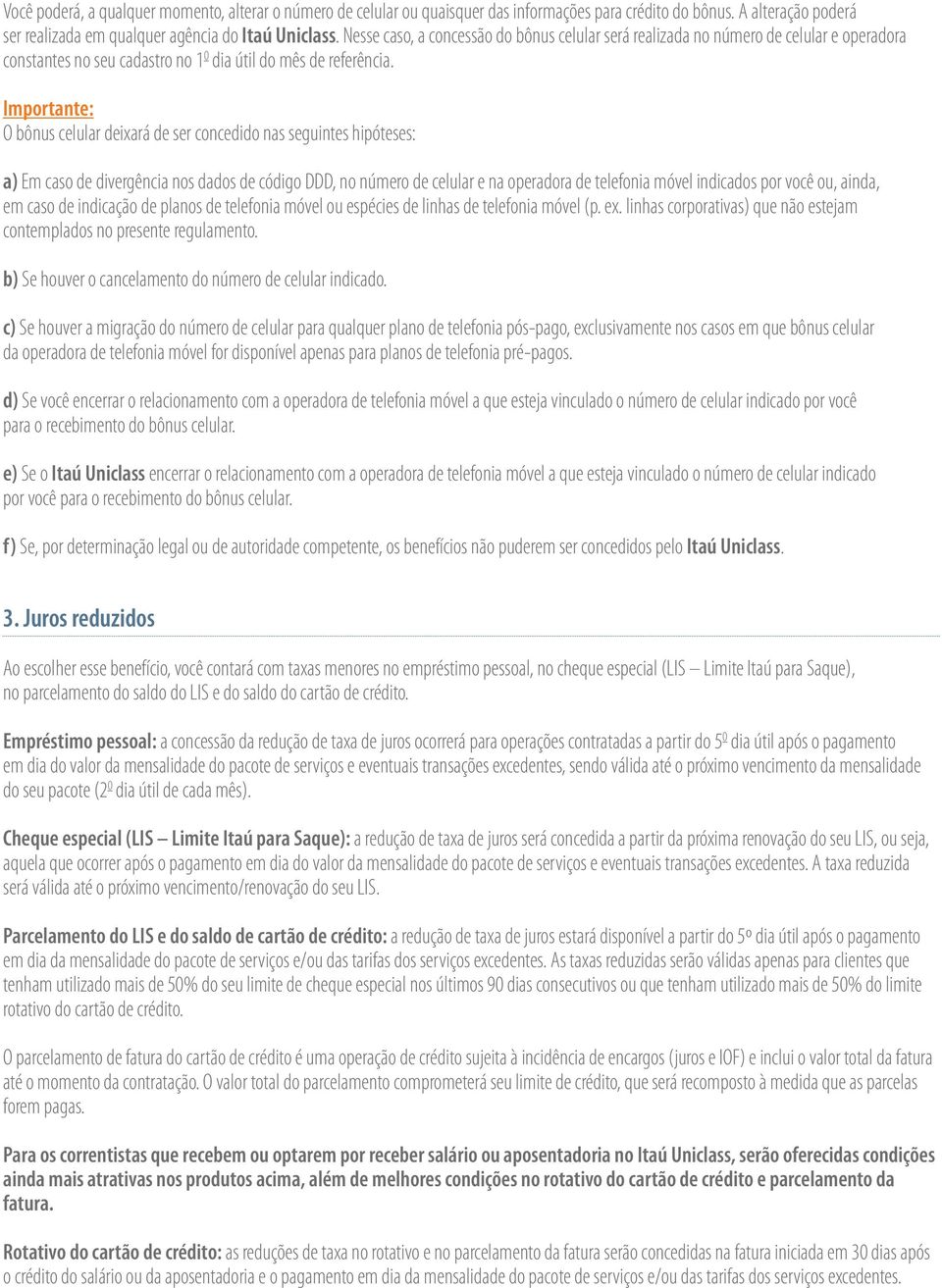 Você poderá, a qualquer momento, alterar o número de celular ou quaisquer das informações para crédito do bônus. A alteração poderá ser realizada em qualquer agência do Itaú Uniclass. Nesse caso, a concessão do bônus celular será realizada no número de celular e operadora constantes no seu cadastro no 1º dia útil do mês de referência.

Importante:
O bônus celular deixará de ser concedido nas seguintes hipóteses:

a) Em caso de divergência nos dados de código DDD, no número de celular e na operadora de telefonia móvel indicados por você ou, ainda, em caso de indicação de planos de telefonia móvel ou espécies de linhas de telefonia móvel (p. ex. linhas corporativas) que não estejam contemplados no presente regulamento.

b) Se houver o cancelamento do número de celular indicado.

c) Se houver a migração do número de celular para qualquer plano de telefonia pós-pago, exclusivamente nos casos em que bônus celular da operadora de telefonia móvel for disponível apenas para planos de telefonia pré-pagos.

d) Se você encerrar o relacionamento com a operadora de telefonia móvel a que esteja vinculado o número de celular indicado por você para o recebimento do bônus celular.

e) Se o Itaú Uniclass encerrar o relacionamento com a operadora de telefonia móvel a que esteja vinculado o número de celular indicado por você para o recebimento do bônus celular.

f) Se, por determinação legal ou de autoridade competente, os benefícios não puderem ser concedidos pelo Itaú Uniclass.

3. Juros reduzidos

Ao escolher esse benefício, você contará com taxas menores no empréstimo pessoal, no cheque especial (LIS – Limite Itaú para Saque), no parcelamento do saldo do LIS e do saldo do cartão de crédito.

Empréstimo pessoal: a concessão da redução de taxa de juros ocorrerá para operações contratadas a partir do 5º dia útil após o pagamento em dia do valor da mensalidade do pacote de serviços e eventuais transações excedentes, sendo válida até o próximo vencimento da mensalidade do seu pacote (2º dia útil de cada mês).

Cheque especial (LIS – Limite Itaú para Saque): a redução de taxa de juros será concedida a partir da próxima renovação do seu LIS, ou seja, aquela que ocorrer após o pagamento em dia do valor da mensalidade do pacote de serviços e eventuais transações excedentes. A taxa reduzida será válida até o próximo vencimento/renovação do seu LIS.

Parcelamento do LIS e do saldo de cartão de crédito: a redução de taxa de juros estará disponível a partir do 5º dia útil após o pagamento em dia da mensalidade do pacote de serviços e/ou das tarifas dos serviços excedentes. As taxas reduzidas serão válidas apenas para clientes que tenham utilizado mais de 50% do seu limite de cheque especial nos últimos 90 dias consecutivos ou que tenham utilizado mais de 50% do limite rotativo do cartão de crédito.

O parcelamento de fatura do cartão de crédito é uma operação de crédito sujeita à incidência de encargos (juros e IOF) e inclui o valor total da fatura até o momento da contratação. O valor total do parcelamento comprometerá seu limite de crédito, que será recomposto à medida que as parcelas forem pagas.

Para os correntistas que recebem ou optarem por receber salário ou aposentadoria no Itaú Uniclass, serão oferecidas condições ainda mais atrativas nos produtos acima, além de melhores condições no rotativo do cartão de crédito e parcelamento da fatura.

Rotativo do cartão de crédito: as reduções de taxa no rotativo e no parcelamento da fatura serão concedidas na fatura iniciada em 30 dias após o crédito do salário ou da aposentadoria e o pagamento em dia da mensalidade do pacote de serviços e/ou das tarifas dos serviços excedentes.